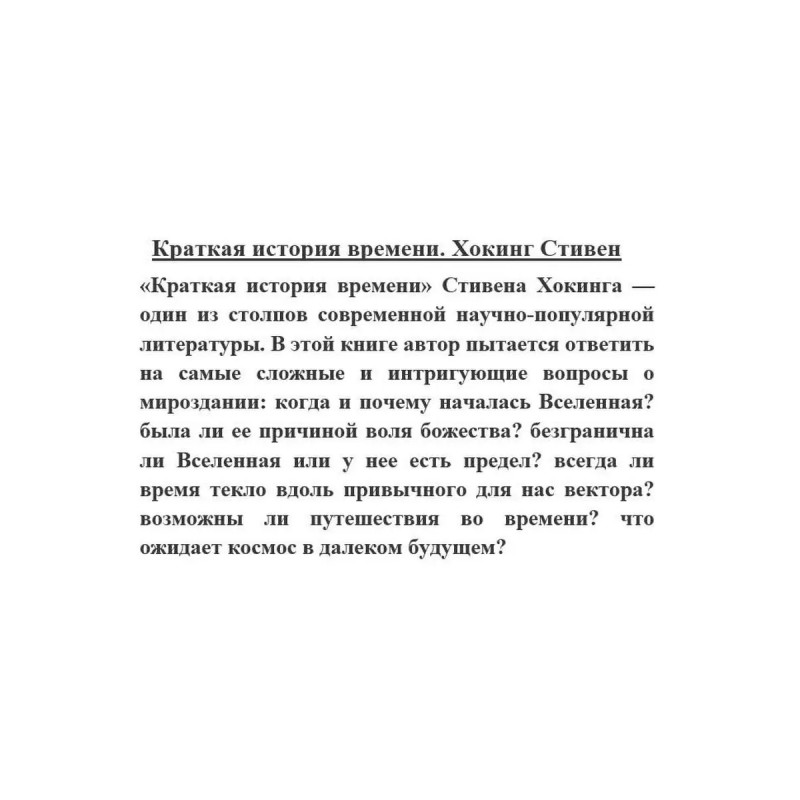 Краткая история времени. Хокинг Стивен

«Краткая история времени» Стивена Хокинга — один из столпов современной научно-популярной литературы. В этой книге автор пытается ответить на самые сложные и интригующие вопросы о мироздании: когда и почему началась Вселенная? была ли ее причиной воля божества? безгранична ли Вселенная или у нее есть предел? всегда ли время текло вдоль привычного для нас вектора? возможны ли путешествия во времени? что ожидает космос в далеком будущем?